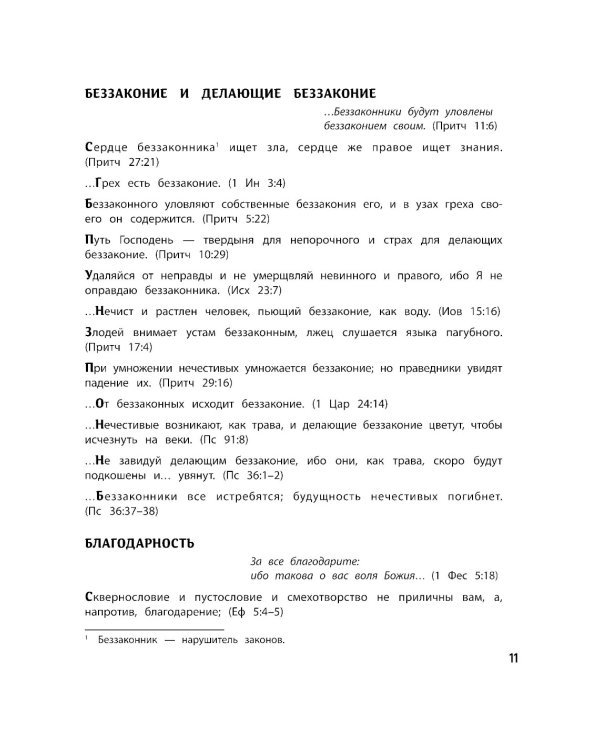 БЕЗЗАКОНИЕ И ДЕЛАЮЩИЕ БЕЗЗАКОНИЕ

...Беззаконники будут уловлены беззаконием своим. (Притч 11:6)

Сердце беззаконника$^{1}$ ищет зла, сердце же правое ищет знания. (Притч 27:21)

...Грех есть беззаконие. (1 Ин 3:4)

Беззаконного уловляют собственные беззакония его, и в узах греха своего он содержится. (Притч 5:22)

Путь Господень — твердыня для непорочного и страх для делающих беззаконие. (Притч 10:29)

Удаляйся от неправды и не умерщвляй невинного и правого, ибо Я не оправдаю беззаконника. (Исх 23:7)

...Нечист и растлен человек, пьющий беззаконие, как воду. (Иов 15:16)

Злодей внимает устам беззаконным, лжец слушается языка пагубного. (Притч 17:4)

При умножении нечестивых умножается беззаконие; но праведники увидят падение их. (Притч 29:16)

...От беззаконных исходит беззаконие. (1 Цар 24:14)

...Нечестивые возникают, как трава, и делающие беззаконие цветут, чтобы исчезнуть на веки. (Пс 91:8)

...Не завидуй делающим беззаконие, ибо они, как трава, скоро будут подкошены и... увянут. (Пс 36:1–2)

...Беззаконники все истребятся; будущность нечестивых погибнет. (Пс 36:37–38)

БЛАГОДАРНОСТЬ

За все благодарите:
ибо такова о вас воля Божия... (1 Фес 5:18)

Сквернословие и пустословие и смехотворство не приличны вам, а, напротив, благодарение; (Еф 5:4–5)

$^{1}$ Беззаконник — нарушитель законов.

11